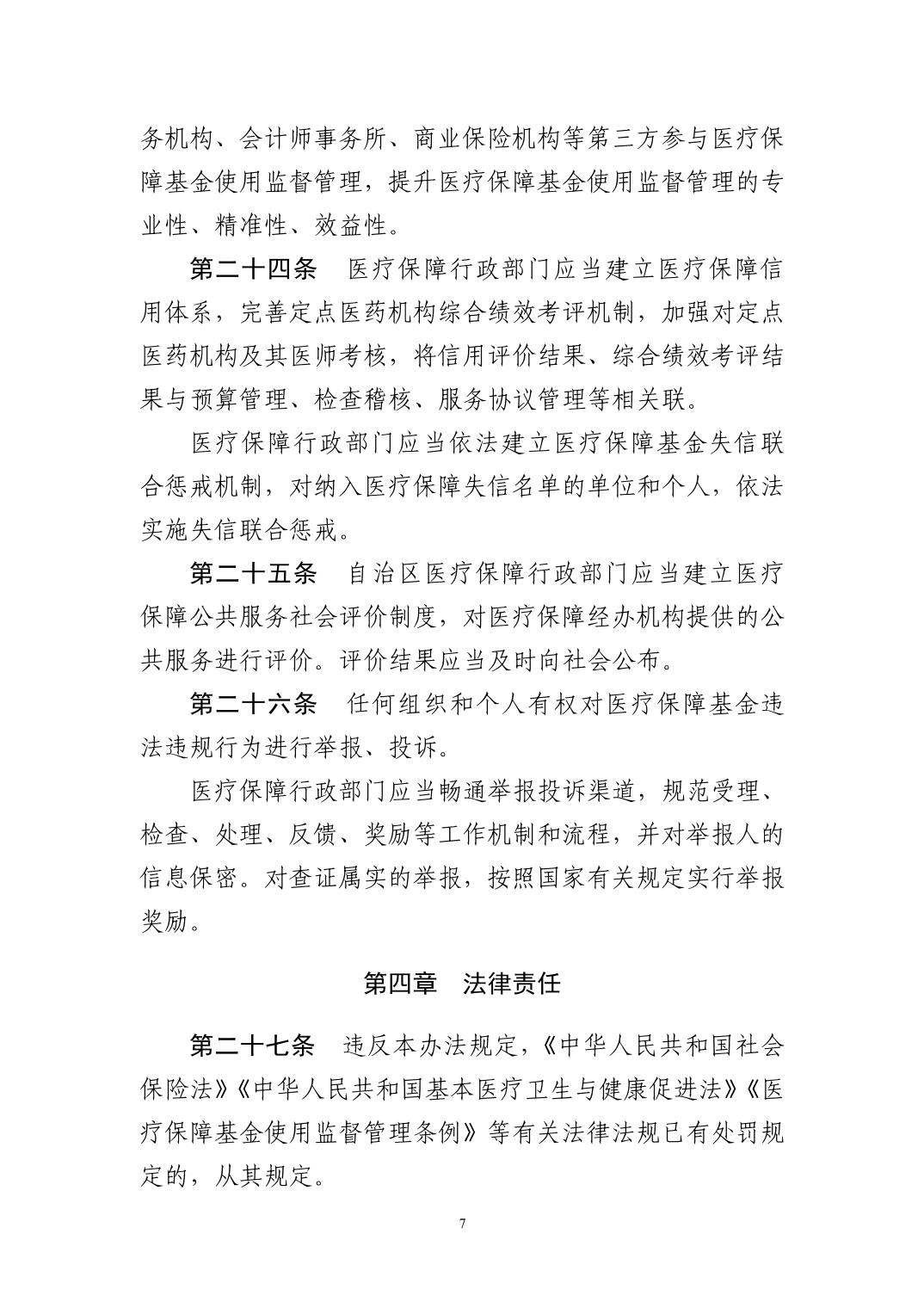 务机构、会计师事务所、商业保险机构等第三方参与医疗保障基金使用监督管理，提升医疗保障基金使用监督管理的专业性、精准性、效益性。

第二十四条　医疗保障行政部门应当建立医疗保障信用体系，完善定点医药机构综合绩效考评机制，加强对定点医药机构及其医师考核，将信用评价结果、综合绩效考评结果与预算管理、检查稽核、服务协议管理等相关联。

医疗保障行政部门应当依法建立医疗保障基金失信联合惩戒机制，对纳入医疗保障失信名单的单位和个人，依法实施失信联合惩戒。

第二十五条　自治区医疗保障行政部门应当建立医疗保障公共服务社会评价制度，对医疗保障经办机构提供的公共服务进行评价。评价结果应当及时向社会公布。

第二十六条　任何组织和个人有权对医疗保障基金违法违规行为进行举报、投诉。

医疗保障行政部门应当畅通举报投诉渠道，规范受理、检查、处理、反馈、奖励等工作机制和流程，并对举报人的信息保密。对查证属实的举报，按照国家有关规定实行举报奖励。

第四章　法律责任

第二十七条　违反本办法规定，《中华人民共和国社会保险法》《中华人民共和国基本医疗卫生与健康促进法》《医疗保障基金使用监督管理条例》等有关法律法规已有处罚规定的，从其规定。

7